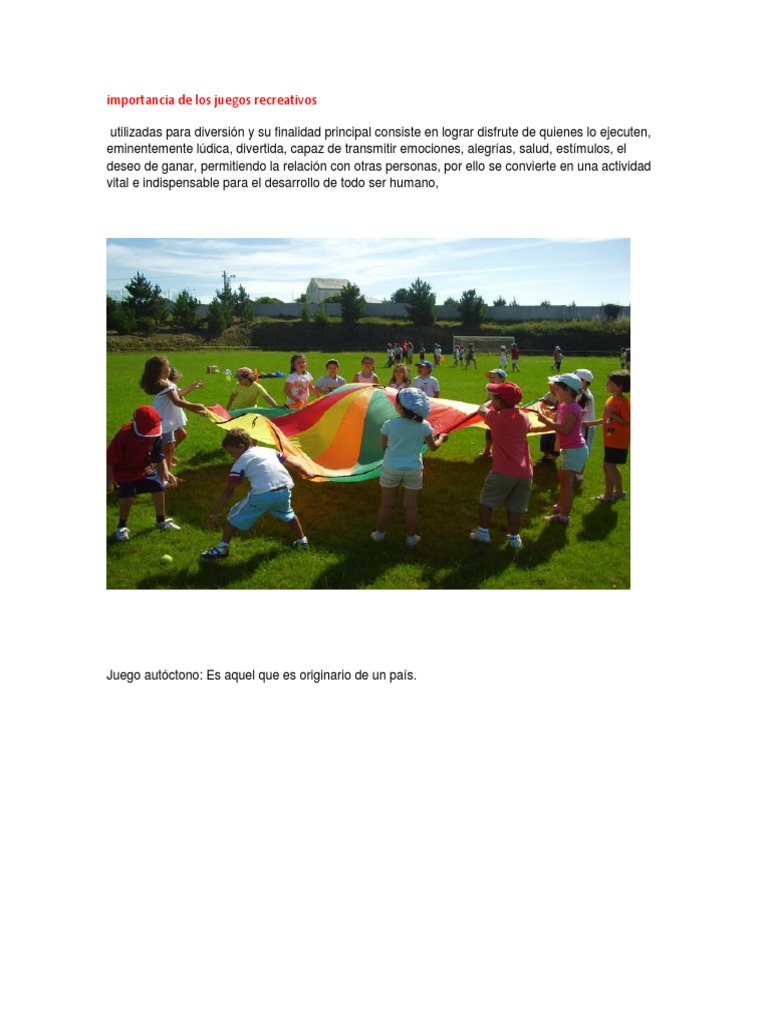 importancia de los juegos recreativos

utilizadas para diversión y su finalidad principal consiste en lograr disfrute de quienes lo ejecuten, eminentemente lúdica, divertida, capaz de transmitir emociones, alegrías, salud, estímulos, el deseo de ganar, permitiendo la relación con otras personas, por ello se convierte en una actividad vital e indispensable para el desarrollo de todo ser humano,

Juego autóctono: Es aquel que es originario de un país.